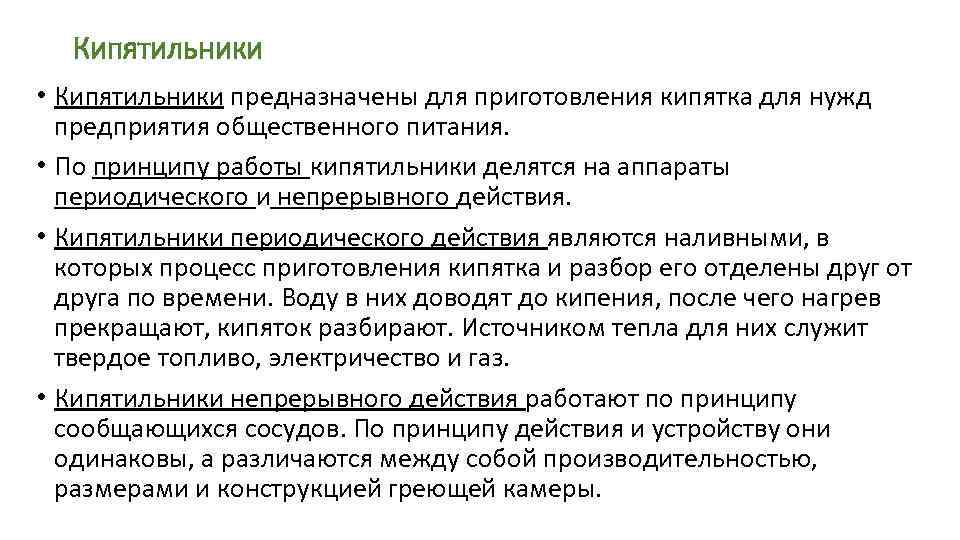 Кипятильники

• Кипятильники предназначены для приготовления кипятка для нужд предприятия общественного питания.

• По принципу работы кипятильники делятся на аппараты периодического и непрерывного действия.

• Кипятильники периодического действия являются наливными, в которых процесс приготовления кипятка и разбор его отделены друг от друга по времени. Воду в них доводят до кипения, после чего нагрев прекращают, кипяток разбирают. Источником тепла для них служит твердое топливо, электричество и газ.

• Кипятильники непрерывного действия работают по принципу сообщающихся сосудов. По принципу действия и устройству они одинаковы, а различаются между собой производительностью, размерами и конструкцией греющей камеры.